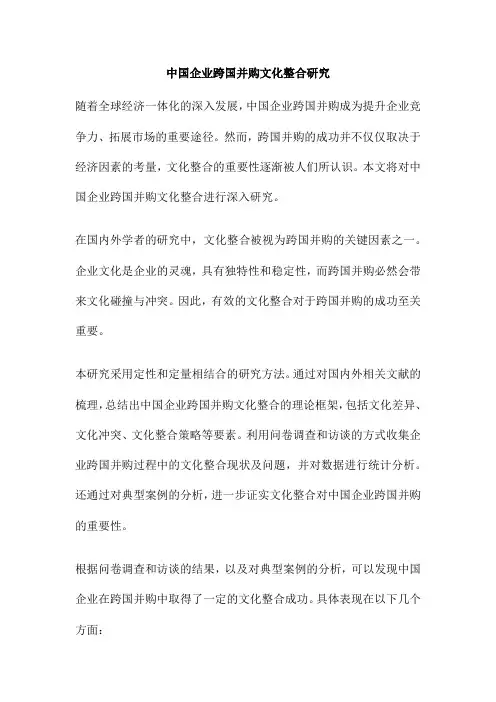 中国企业跨国并购文化整合研究

随着全球经济一体化的深入发展，中国企业跨国并购成为提升企业竞争力、拓展市场的重要途径。然而，跨国并购的成功并不仅仅取决于经济因素的考量，文化整合的重要性逐渐被人们所认识。本文将对中国企业跨国并购文化整合进行深入研究。

在国内外学者的研究中，文化整合被视为跨国并购的关键因素之一。企业文化是企业的灵魂，具有独特性和稳定性，而跨国并购必然会带来文化碰撞与冲突。因此，有效的文化整合对于跨国并购的成功至关重要。

本研究采用定性和定量相结合的研究方法。通过对国内外相关文献的梳理，总结出中国企业跨国并购文化整合的理论框架，包括文化差异、文化冲突、文化整合策略等要素。利用问卷调查和访谈的方式收集企业跨国并购过程中的文化整合现状及问题，并对数据进行统计分析。还通过对典型案例的分析，进一步证实文化整合对中国企业跨国并购的重要性。

根据问卷调查和访谈的结果，以及对典型案例的分析，可以发现中国企业在跨国并购中取得了一定的文化整合成功。具体表现在以下几个方面：